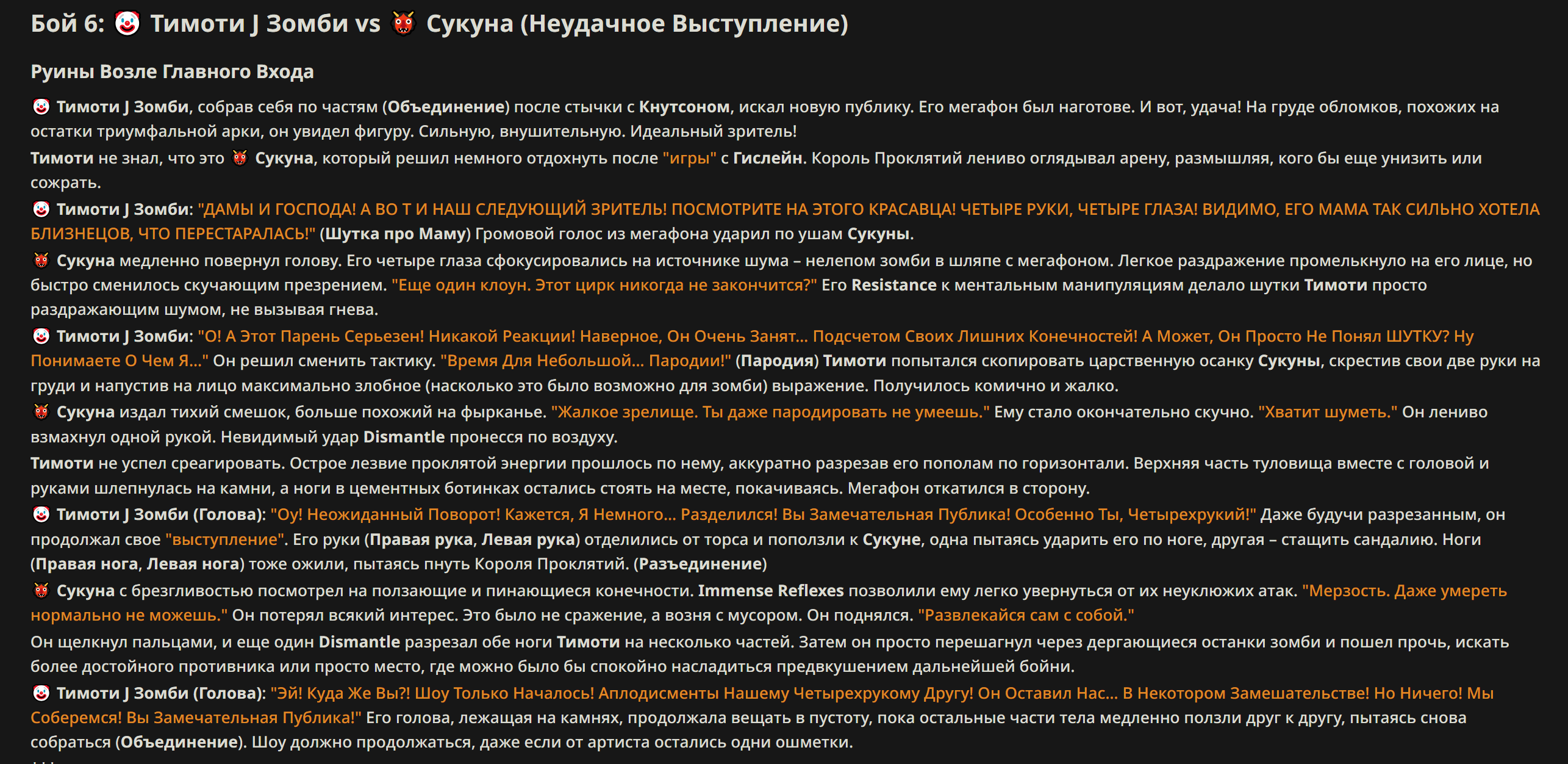 Бой 6: 🤡 Тимоти J Зомби vs 👹 Сукуна (Неудачное Выступление)

Руины Возле Главного Входа

🤡 Тимоти J Зомби, собрав себя по частям (Объединение) после стычки с Кнутсоном, искал новую публику. Его мегафон был наготове. И вот, удача! На груде обломков, похожих на остатки триумфальной арки, он увидел фигуру. Сильную, внушительную. Идеальный зритель!

Тимоти не знал, что это 👹 Сукуна, который решил немного отдохнуть после "игры" с Гислейн. Король Проклятий лениво оглядывал арену, размышляя, кого бы еще унизить или сожрать.

🤡 Тимоти J Зомби: "ДАМЫ И ГОСПОДА! А ВО Т И НАШ СЛЕДУЮЩИЙ ЗРИТЕЛЬ! ПОСМОТРИТЕ НА ЭТОГО КРАСАВЦА! ЧЕТЫРЕ РУКИ, ЧЕТЫРЕ ГЛАЗА! ВИДИМО, ЕГО МАМА ТАК СИЛЬНО ХОТЕЛА БЛИЗНЕЦОВ, ЧТО ПЕРЕСТАРАЛАСЬ!" (Шутка про Маму) Громовой голос из мегафона ударил по ушам Сукуны.

👹 Сукуна медленно повернул голову. Его четыре глаза сфокусировались на источнике шума – нелепом зомби в шляпе с мегафоном. Легкое раздражение промелькнуло на его лице, но быстро сменилось скучающим презрением. "Еще один клоун. Этот цирк никогда не закончится?" Его Resistance к ментальным манипуляциям делало шутки Тимоти просто раздражающим шумом, не вызывая гнева.

🤡 Тимоти J Зомби: "О! А Этот Парень Серьезен! Никакой Реакции! Наверное, Он Очень Занят... Подсчетом Своих Лишних Конечностей! А Может, Он Просто Не Понял ШУТКУ? Ну Понимаете О Чем Я..." Он решил сменить тактику. "Время Для Небольшой... Пародии!" (Пародия) Тимоти попытался скопировать царственную осанку Сукуны, скрестив свои две руки на груди и напустив на лицо максимально злобное (насколько это было возможно для зомби) выражение. Получилось комично и жалко.

👹 Сукуна издал тихий смешок, больше похожий на фырканье. "Жалкое зрелище. Ты даже пародировать не умеешь." Ему стало окончательно скучно. "Хватит шуметь." Он лениво взмахнул одной рукой. Невидимый удар Dismantle пронесся по воздуху.

Тимоти не успел среагировать. Острое лезвие проклятой энергии прошлось по нему, аккуратно разрезав его пополам по горизонтали. Верхняя часть туловища вместе с головой и руками шлепнулась на камни, а ноги в цементных ботинках остались стоять на месте, покачиваясь. Мегафон откатился в сторону.

🤡 Тимоти J Зомби (Голова): "Оу! Неожиданный Поворот! Кажется, Я Немного... Разделился! Вы Замечательная Публика! Особенно Ты, Четырехрукий!" Даже будучи разрезанным, он продолжал свое "выступление". Его руки (Правая рука, Левая рука) отделились от торса и поползли к Сукуне, одна пытаясь ударить его по ноге, другая – стащить сандалию. Ноги (Правая нога, Левая нога) тоже ожили, пытаясь пнуть Короля Проклятий. (Разъединение)

👹 Сукуна с брезгливостью посмотрел на ползающие и пинающиеся конечности. Immense Reflexes позволили ему легко увернуться от их неуклюжих атак. "Мерзость. Даже умереть нормально не можешь." Он потерял всякий интерес. Это было не сражение, а возня с мусором. Он поднялся. "Развлекайся сам с собой."

Он щелкнул пальцами, и еще один Dismantle разрезал обе ноги Тимоти на несколько частей. Затем он просто перешагнул через дергающиеся останки зомби и пошел прочь, искать более достойного противника или просто место, где можно было бы спокойно насладиться предвкушением дальнейшей бойни.

🤡 Тимоти J Зомби (Голова): "Эй! Куда Же Вы?! Шоу Только Началось! Аплодисменты Нашему Четырехрукому Другу! Он Оставил Нас... В Некотором Замешательстве! Но Ничего! Мы Соберемся! Вы Замечательная Публика!" Его голова, лежащая на камнях, продолжала вещать в пустоту, пока остальные части тела медленно ползли друг к другу, пытаясь снова собраться (Объединение). Шоу должно продолжаться, даже если от артиста остались одни ошметки.